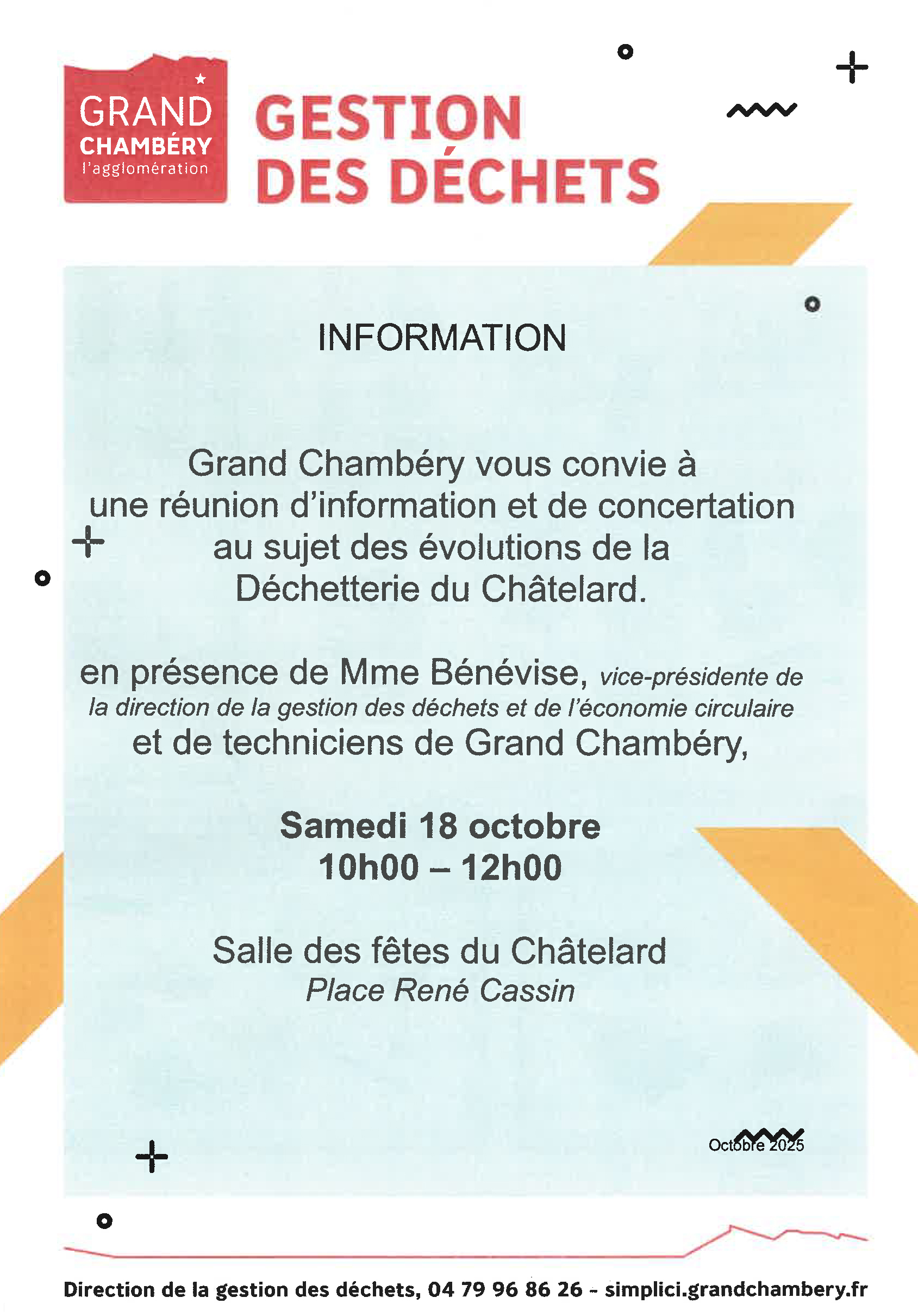 GRAND
CHAMBÉRY
l'agglomération

GESTION
DES DÉCHETS

INFORMATION

Grand Chambéry vous convie à une réunion d'information et de concertation au sujet des évolutions de la Déchetterie du Châtelard.

en présence de Mme Bénévise, vice-présidente de la direction de la gestion des déchets et de l'économie circulaire et de techniciens de Grand Chambéry,

Samedi 18 octobre
10h00 – 12h00

Salle des fêtes du Châtelard
Place René Cassin

Octobre 2025

Direction de la gestion des déchets, 04 79 96 86 26 - simplici.grandchambery.fr